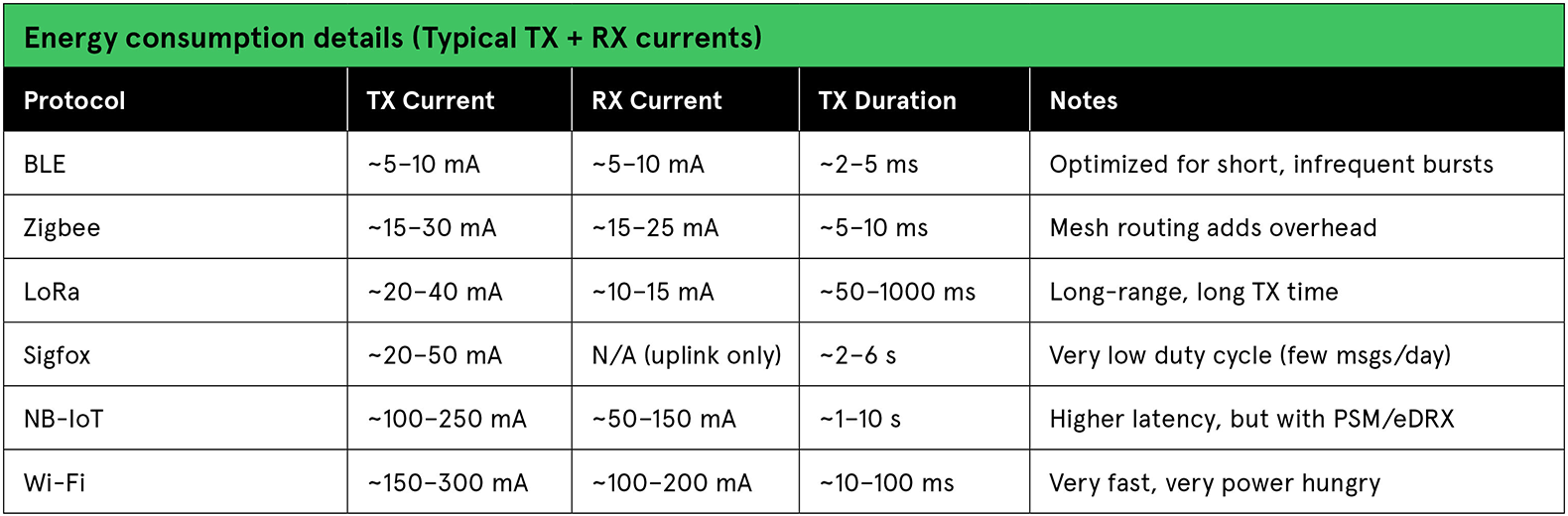 Energy consumption details (Typical TX + RX currents)

| Protocol | TX Current | RX Current | TX Duration | Notes |
|---|---|---|---|---|
| BLE | ~5–10 mA | ~5–10 mA | ~2–5 ms | Optimized for short, infrequent bursts |
| Zigbee | ~15–30 mA | ~15–25 mA | ~5–10 ms | Mesh routing adds overhead |
| LoRa | ~20–40 mA | ~10–15 mA | ~50–1000 ms | Long-range, long TX time |
| Sigfox | ~20–50 mA | N/A (uplink only) | ~2–6 s | Very low duty cycle (few msgs/day) |
| NB-IoT | ~100–250 mA | ~50–150 mA | ~1–10 s | Higher latency, but with PSM/eDRX |
| Wi-Fi | ~150–300 mA | ~100–200 mA | ~10–100 ms | Very fast, very power hungry |